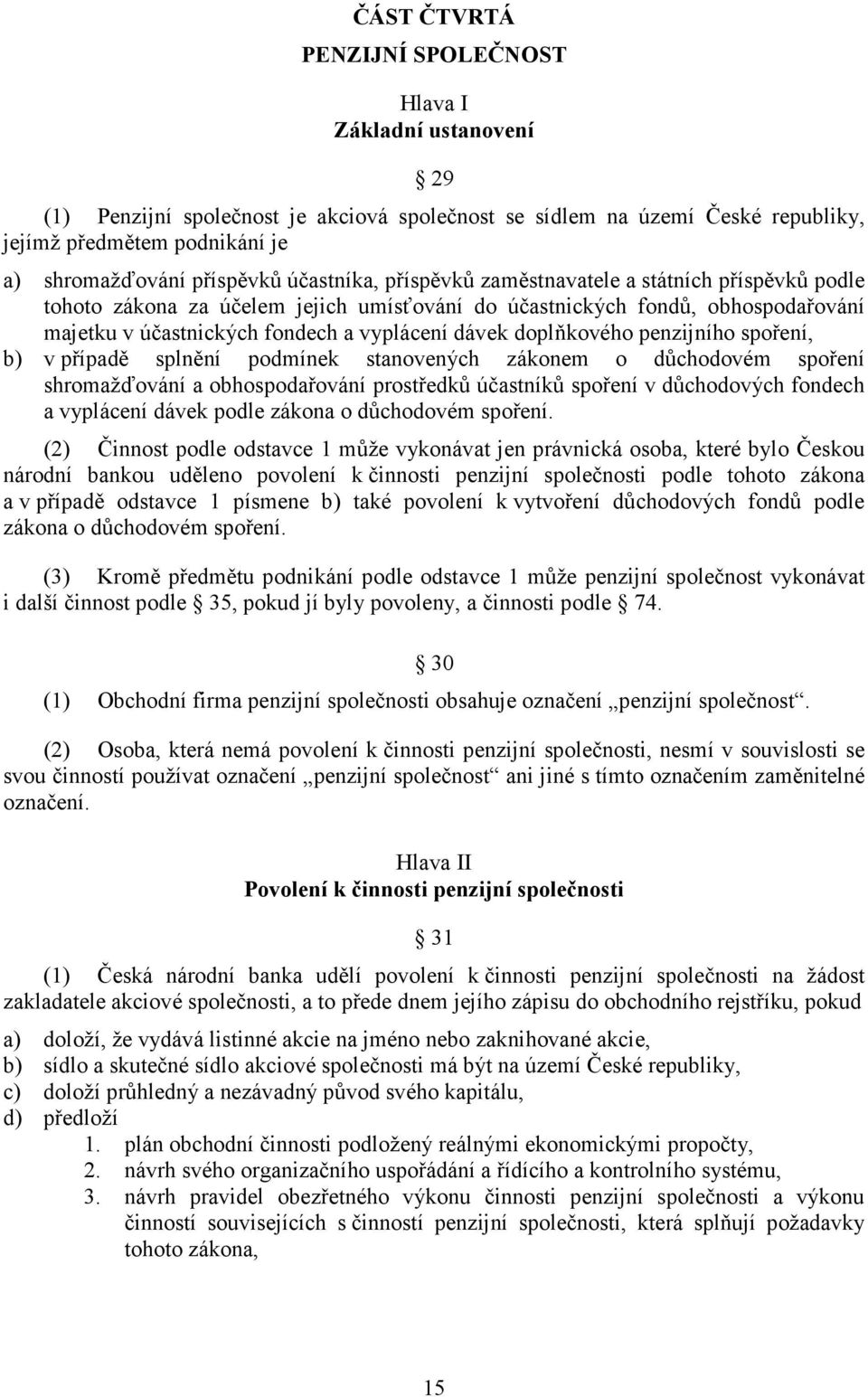 ČÁST ČTVRTÁ
PENZIJNÍ SPOLEČNOST

Hlava I
Základní ustanovení

29

(1) Penzijní společnost je akciová společnost se sídlem na území České republiky, jejímž předmětem podnikání je

a) shromažďování příspěvků účastníka, příspěvků zaměstnavatele a státních příspěvků podle tohoto zákona za účelem jejich umísťování do účastnických fondů, obhospodařování majetku v účastnických fondech a vyplácení dávek doplňkového penzijního spoření,
b) v případě splnění podmínek stanovených zákonem o důchodovém spoření shromažďování a obhospodařování prostředků účastníků spoření v důchodových fondech a vyplácení dávek podle zákona o důchodovém spoření.

(2) Činnost podle odstavce 1 může vykonávat jen právnická osoba, které bylo Českou národní bankou uděleno povolení k činnosti penzijní společnosti podle tohoto zákona a v případě odstavce 1 písmene b) také povolení k vytvoření důchodových fondů podle zákona o důchodovém spoření.

(3) Kromě předmětu podnikání podle odstavce 1 může penzijní společnost vykonávat i další činnost podle 35, pokud jí byly povoleny, a činnosti podle 74.

30

(1) Obchodní firma penzijní společnosti obsahuje označení „penzijní společnost“.

(2) Osoba, která nemá povolení k činnosti penzijní společnosti, nesmí v souvislosti se svou činností používat označení „penzijní společnost“ ani jiné s tímto označením zaměnitelné označení.

Hlava II
Povolení k činnosti penzijní společnosti

31

(1) Česká národní banka udělí povolení k činnosti penzijní společnosti na žádost zakladatele akciové společnosti, a to přede dnem jejího zápisu do obchodního rejstříku, pokud

a) doloží, že vydává listinné akcie na jméno nebo zaknihované akcie,
b) sídlo a skutečné sídlo akciové společnosti má být na území České republiky,
c) doloží průhledný a nezávadný původ svého kapitálu,
d) předloží
1. plán obchodní činnosti podložený reálnými ekonomickými propočty,
2. návrh svého organizačního uspořádání a řídícího a kontrolního systému,
3. návrh pravidel obezřetného výkonu činnosti penzijní společnosti a výkonu činností souvisejících s činností penzijní společnosti, která splňují požadavky tohoto zákona,

15